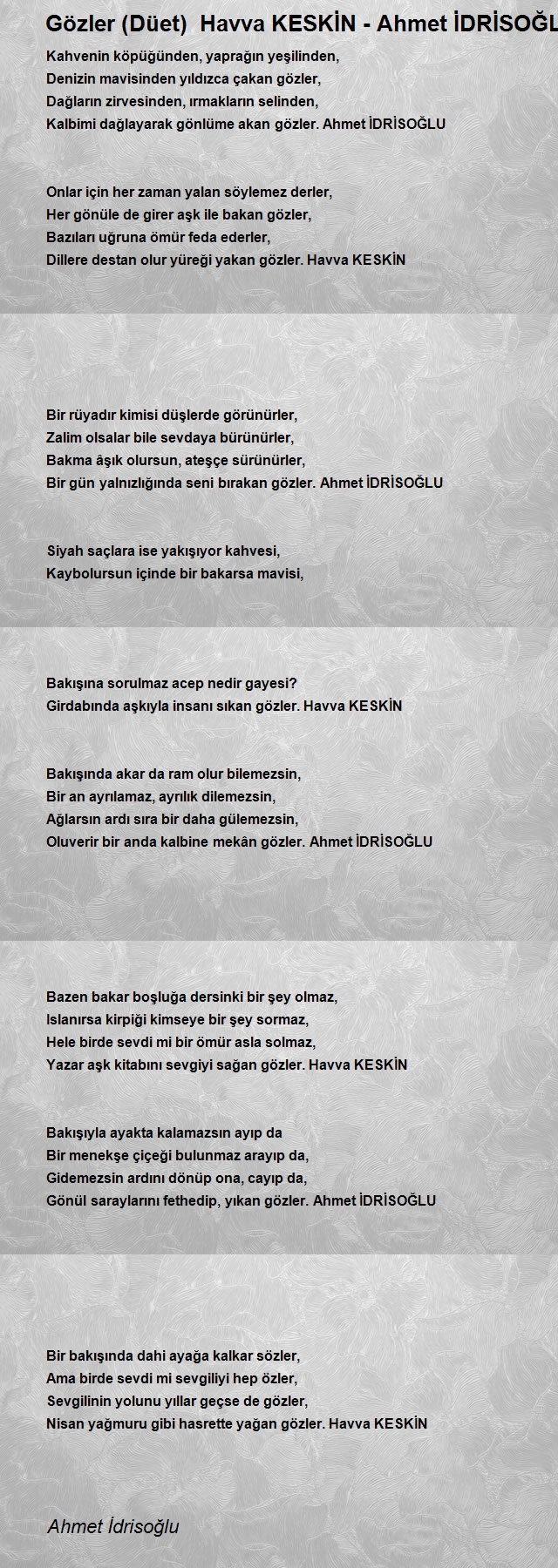 Gözler (Düet) Havva KESKİN - Ahmet İDRİSOĞL

Kahvenin köpüğünden, yaprağın yeşilinden,
Denizin mavisinden yıldızca çakan gözler,
Dağların zirvesinden, ırmakların selinden,
Kalbimi dağlayarak gönlüme akan gözler. Ahmet İDRİSOĞLU

Onlar için her zaman yalan söylemez derler,
Her gönüle de girer aşk ile bakan gözler,
Bazıları uğruna ömür feda ederler,
Dillere destan olur yüreği yakan gözler. Havva KESKİN

Bir rüyadır kimisi düşlerde görünürler,
Zalim olsalar bile sevdaya bürünürler,
Bakma âşık olursun, ateşçe sürünürler,
Bir gün yalnızlığında seni bırakan gözler. Ahmet İDRİSOĞLU

Siyah saçlara ise yakışıyor kahvesi,
Kaybolursun içinde bir bakarsa mavisi,

Bakışına sorulmaz acep nedir gayesi?
Girdabında aşkıyla insanı sıkan gözler. Havva KESKİN

Bakışında akar da ram olur bilemezsin,
Bir an ayrılamaz, ayrılık dilemezsin,
Ağlarsın ardı sıra bir daha gülemezsin,
Oluverir bir anda kalbine mekân gözler. Ahmet İDRİSOĞLU

Bazen bakar boşluğa dersinki bir şey olmaz,
Islanırsa kirpiği kimseye bir şey sormaz,
Hele birde sevdi mi bir ömür asla solmaz,
Yazar aşk kitabını sevgiyi sağan gözler. Havva KESKİN

Bakışıyla ayakta kalamazsın ayıp da
Bir menekşe çiçeği bulunmaz arayıp da,
Gidemezsin ardını dönüp ona, cayıp da,
Gönül saraylarını fethedip, yıkan gözler. Ahmet İDRİSOĞLU

Bir bakışında dahi ayağa kalkar sözler,
Ama birde sevdi mi sevgiliyi hep özler,
Sevgilinin yolunu yıllar geçse de gözler,
Nisan yağmuru gibi hasrette yağan gözler. Havva KESKİN

Ahmet İdrisoğlu